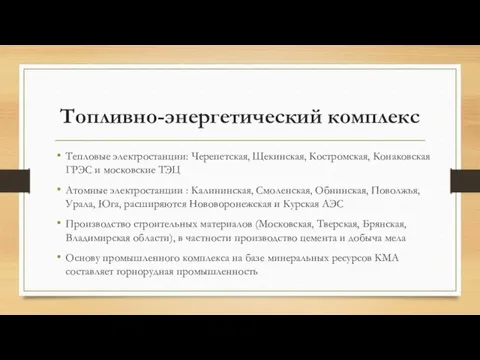 Топливно-энергетический комплекс

• Тепловые электростанции: Черепетская, Щекинская, Костромская, Конаковская ГРЭС и московские ТЭЦ

• Атомные электростанции : Калининская, Смоленская, Обнинская, Поволжья, Урала, Юга, расширяются Нововоронежская и Курская АЭС

• Производство строительных материалов (Московская, Тверская, Брянская, Владимирская области), в частности производство цемента и добыча мела

• Основу промышленного комплекса на базе минеральных ресурсов КМА составляет горнорудная промышленность